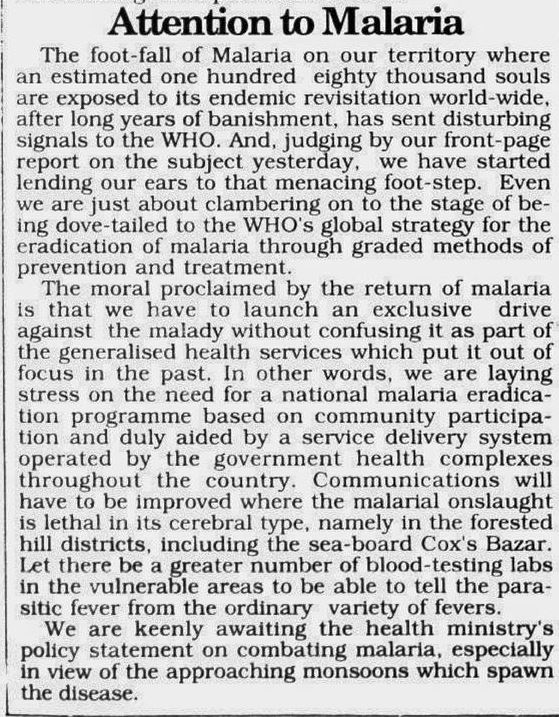 Attention to Malaria

The foot-fall of Malaria on our territory where an estimated one hundred eighty thousand souls are exposed to its endemic revisitation world-wide, after long years of banishment, has sent disturbing signals to the WHO. And, judging by our front-page report on the subject yesterday, we have started lending our ears to that menacing foot-step. Even we are just about clambering on to the stage of being dove-tailed to the WHO's global strategy for the eradication of malaria through graded methods of prevention and treatment.

The moral proclaimed by the return of malaria is that we have to launch an exclusive drive against the malady without confusing it as part of the generalised health services which put it out of focus in the past. In other words, we are laying stress on the need for a national malaria eradication programme based on community participation and duly aided by a service delivery system operated by the government health complexes throughout the country. Communications will have to be improved where the malarial onslaught is lethal in its cerebral type, namely in the forested hill districts, including the sea-board Cox's Bazar. Let there be a greater number of blood-testing labs in the vulnerable areas to be able to tell the parasitic fever from the ordinary variety of fevers.

We are keenly awaiting the health ministry's policy statement on combating malaria, especially in view of the approaching monsoons which spawn the disease.